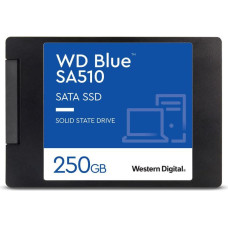 WD Blue™
SA510

SATA SSD

SOLID STATE DRIVE

250GB

Western Digital.